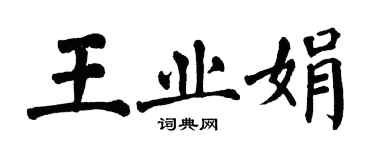 王业娟

词典网